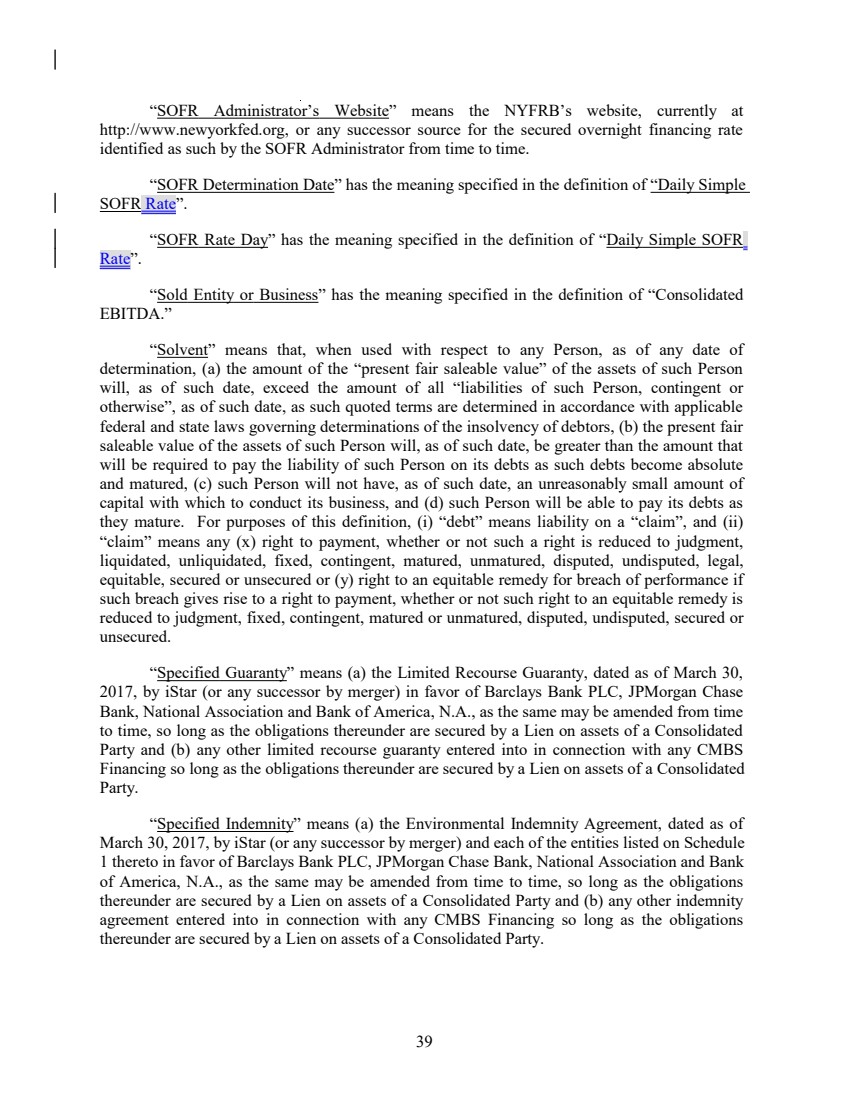 “SOFR Administrator’s Website” means the NYFRB’s website, currently at http://www.newyorkfed.org, or any successor source for the secured overnight financing rate identified as such by the SOFR Administrator from time to time.

“SOFR Determination Date” has the meaning specified in the definition of “Daily Simple SOFR Rate”.

“SOFR Rate Day” has the meaning specified in the definition of “Daily Simple SOFR Rate”.

“Sold Entity or Business” has the meaning specified in the definition of “Consolidated EBITDA.”

“Solvent” means that, when used with respect to any Person, as of any date of determination, (a) the amount of the “present fair saleable value” of the assets of such Person will, as of such date, exceed the amount of all “liabilities of such Person, contingent or otherwise”, as of such date, as such quoted terms are determined in accordance with applicable federal and state laws governing determinations of the insolvency of debtors, (b) the present fair saleable value of the assets of such Person will, as of such date, be greater than the amount that will be required to pay the liability of such Person on its debts as such debts become absolute and matured, (c) such Person will not have, as of such date, an unreasonably small amount of capital with which to conduct its business, and (d) such Person will be able to pay its debts as they mature. For purposes of this definition, (i) “debt” means liability on a “claim”, and (ii) “claim” means any (x) right to payment, whether or not such a right is reduced to judgment, liquidated, unliquidated, fixed, contingent, matured, unmatured, disputed, undisputed, legal, equitable, secured or unsecured or (y) right to an equitable remedy for breach of performance if such breach gives rise to a right to payment, whether or not such right to an equitable remedy is reduced to judgment, fixed, contingent, matured or unmatured, disputed, undisputed, secured or unsecured.

“Specified Guaranty” means (a) the Limited Recourse Guaranty, dated as of March 30, 2017, by iStar (or any successor by merger) in favor of Barclays Bank PLC, JPMorgan Chase Bank, National Association and Bank of America, N.A., as the same may be amended from time to time, so long as the obligations thereunder are secured by a Lien on assets of a Consolidated Party and (b) any other limited recourse guaranty entered into in connection with any CMBS Financing so long as the obligations thereunder are secured by a Lien on assets of a Consolidated Party.

“Specified Indemnity” means (a) the Environmental Indemnity Agreement, dated as of March 30, 2017, by iStar (or any successor by merger) and each of the entities listed on Schedule 1 thereto in favor of Barclays Bank PLC, JPMorgan Chase Bank, National Association and Bank of America, N.A., as the same may be amended from time to time, so long as the obligations thereunder are secured by a Lien on assets of a Consolidated Party and (b) any other indemnity agreement entered into in connection with any CMBS Financing so long as the obligations thereunder are secured by a Lien on assets of a Consolidated Party.

39